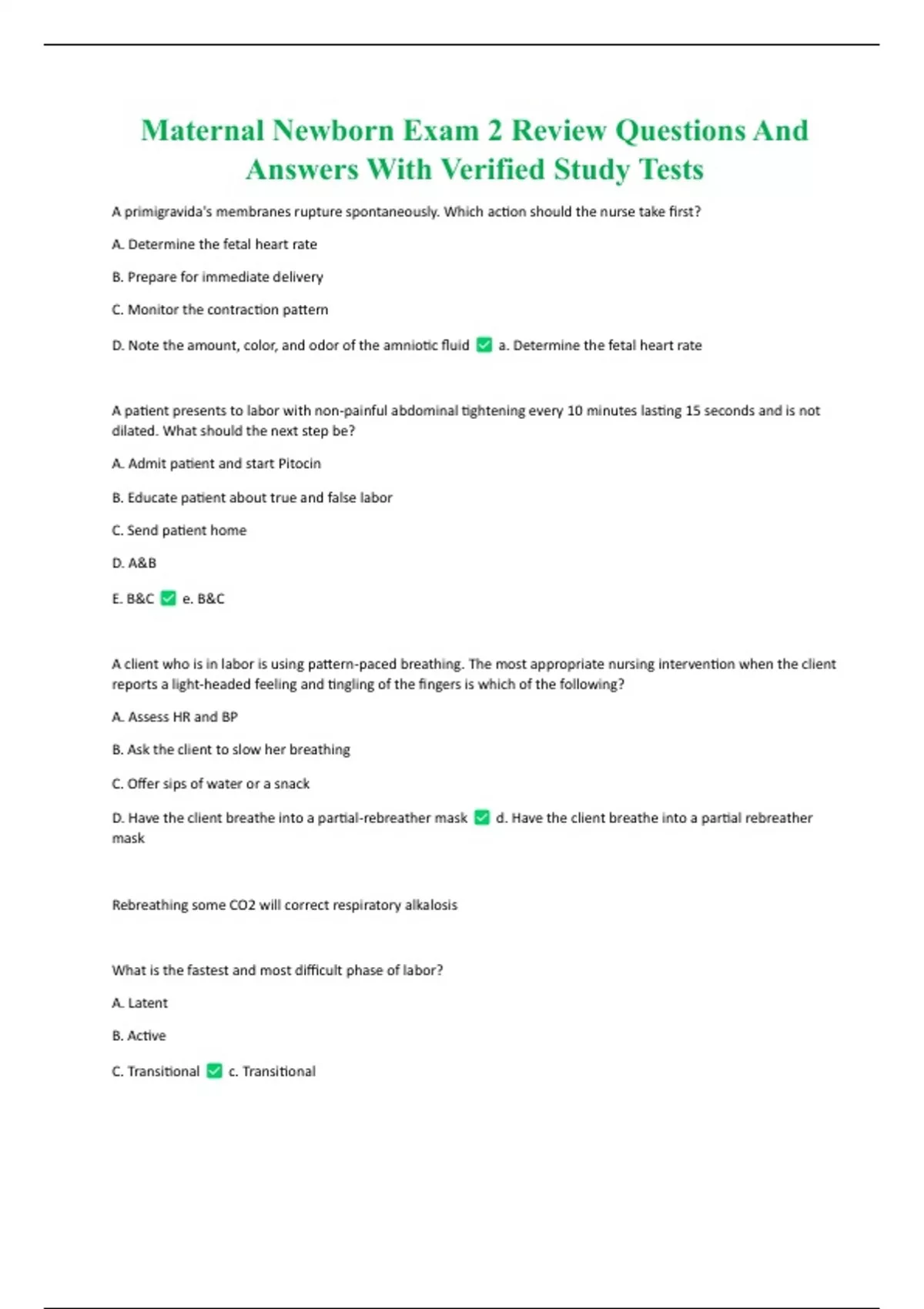 Maternal Newborn Exam 2 Review Questions And Answers With Verified Study Tests

A primigravida's membranes rupture spontaneously. Which action should the nurse take first?

A. Determine the fetal heart rate

B. Prepare for immediate delivery

C. Monitor the contraction pattern

D. Note the amount, color, and odor of the amniotic fluid ✅ a. Determine the fetal heart rate

A patient presents to labor with non-painful abdominal tightening every 10 minutes lasting 15 seconds and is not dilated. What should the next step be?

A. Admit patient and start Pitocin

B. Educate patient about true and false labor

C. Send patient home

D. A&B

E. B&C ✅ e. B&C

A client who is in labor is using pattern-paced breathing. The most appropriate nursing intervention when the client reports a light-headed feeling and tingling of the fingers is which of the following?

A. Assess HR and BP

B. Ask the client to slow her breathing

C. Offer sips of water or a snack

D. Have the client breathe into a partial-rebreather mask ✅ d. Have the client breathe into a partial rebreather mask

Rebreathing some CO2 will correct respiratory alkalosis

What is the fastest and most difficult phase of labor?

A. Latent

B. Active

C. Transitional ✅ c. Transitional